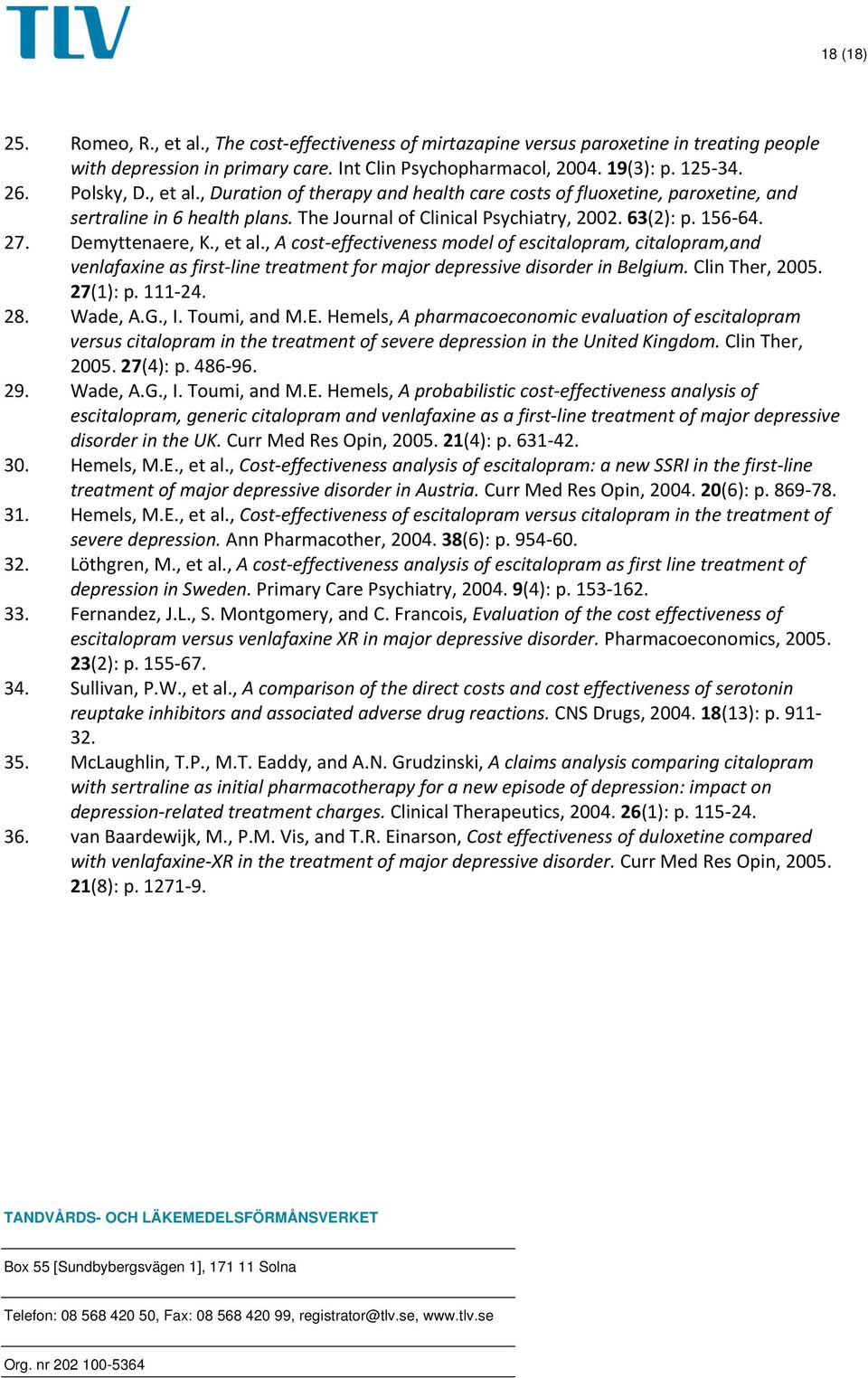 TLV

18 (18)

25. Romeo, R., et al., The cost-effectiveness of mirtazapine versus paroxetine in treating people with depression in primary care. Int Clin Psychopharmacol, 2004. 19(3): p. 125-34.
26. Polsky, D., et al., Duration of therapy and health care costs of fluoxetine, paroxetine, and sertraline in 6 health plans. The Journal of Clinical Psychiatry, 2002. 63(2): p. 156-64.
27. Demyttenaere, K., et al., A cost-effectiveness model of escitalopram, citalopram,and venlafaxine as first-line treatment for major depressive disorder in Belgium. Clin Ther, 2005. 27(1): p. 111-24.
28. Wade, A.G., I. Toumi, and M.E. Hemels, A pharmacoeconomic evaluation of escitalopram versus citalopram in the treatment of severe depression in the United Kingdom. Clin Ther, 2005. 27(4): p. 486-96.
29. Wade, A.G., I. Toumi, and M.E. Hemels, A probabilistic cost-effectiveness analysis of escitalopram, generic citalopram and venlafaxine as a first-line treatment of major depressive disorder in the UK. Curr Med Res Opin, 2005. 21(4): p. 631-42.
30. Hemels, M.E., et al., Cost-effectiveness analysis of escitalopram: a new SSRI in the first-line treatment of major depressive disorder in Austria. Curr Med Res Opin, 2004. 20(6): p. 869-78.
31. Hemels, M.E., et al., Cost-effectiveness of escitalopram versus citalopram in the treatment of severe depression. Ann Pharmacother, 2004. 38(6): p. 954-60.
32. Löthgren, M., et al., A cost-effectiveness analysis of escitalopram as first line treatment of depression in Sweden. Primary Care Psychiatry, 2004. 9(4): p. 153-162.
33. Fernandez, J.L., S. Montgomery, and C. Francois, Evaluation of the cost effectiveness of escitalopram versus venlafaxine XR in major depressive disorder. Pharmacoeconomics, 2005. 23(2): p. 155-67.
34. Sullivan, P.W., et al., A comparison of the direct costs and cost effectiveness of serotonin reuptake inhibitors and associated adverse drug reactions. CNS Drugs, 2004. 18(13): p. 911-32.
35. McLaughlin, T.P., M.T. Eaddy, and A.N. Grudzinski, A claims analysis comparing citalopram with sertraline as initial pharmacotherapy for a new episode of depression: impact on depression-related treatment charges. Clinical Therapeutics, 2004. 26(1): p. 115-24.
36. van Baardewijk, M., P.M. Vis, and T.R. Einarson, Cost effectiveness of duloxetine compared with venlafaxine-XR in the treatment of major depressive disorder. Curr Med Res Opin, 2005. 21(8): p. 1271-9.

TANDVÅRDS- OCH LÄKEMEDELSFÖRMÅNSVERKET

Box 55 [Sundbybergsvägen 1], 171 11 Solna

Telefon: 08 568 420 50, Fax: 08 568 420 99, registrator@tlv.se, www.tlv.se

Org. nr 202 100-5364